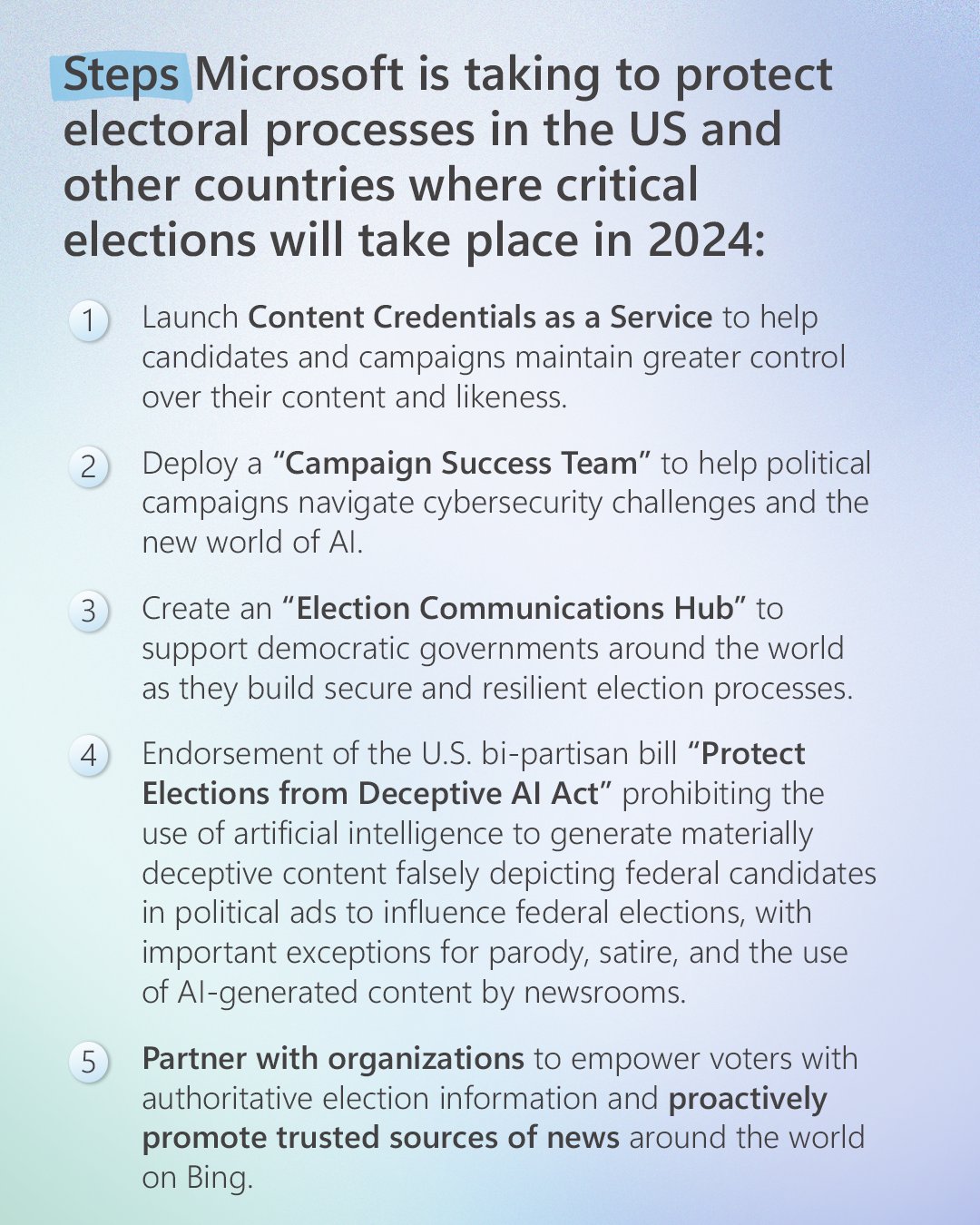 Steps Microsoft is taking to protect electoral processes in the US and other countries where critical elections will take place in 2024:

1 Launch Content Credentials as a Service to help candidates and campaigns maintain greater control over their content and likeness.

2 Deploy a “Campaign Success Team” to help political campaigns navigate cybersecurity challenges and the new world of AI.

3 Create an “Election Communications Hub” to support democratic governments around the world as they build secure and resilient election processes.

4 Endorsement of the U.S. bi-partisan bill “Protect Elections from Deceptive AI Act” prohibiting the use of artificial intelligence to generate materially deceptive content falsely depicting federal candidates in political ads to influence federal elections, with important exceptions for parody, satire, and the use of AI-generated content by newsrooms.

5 Partner with organizations to empower voters with authoritative election information and proactively promote trusted sources of news around the world on Bing.